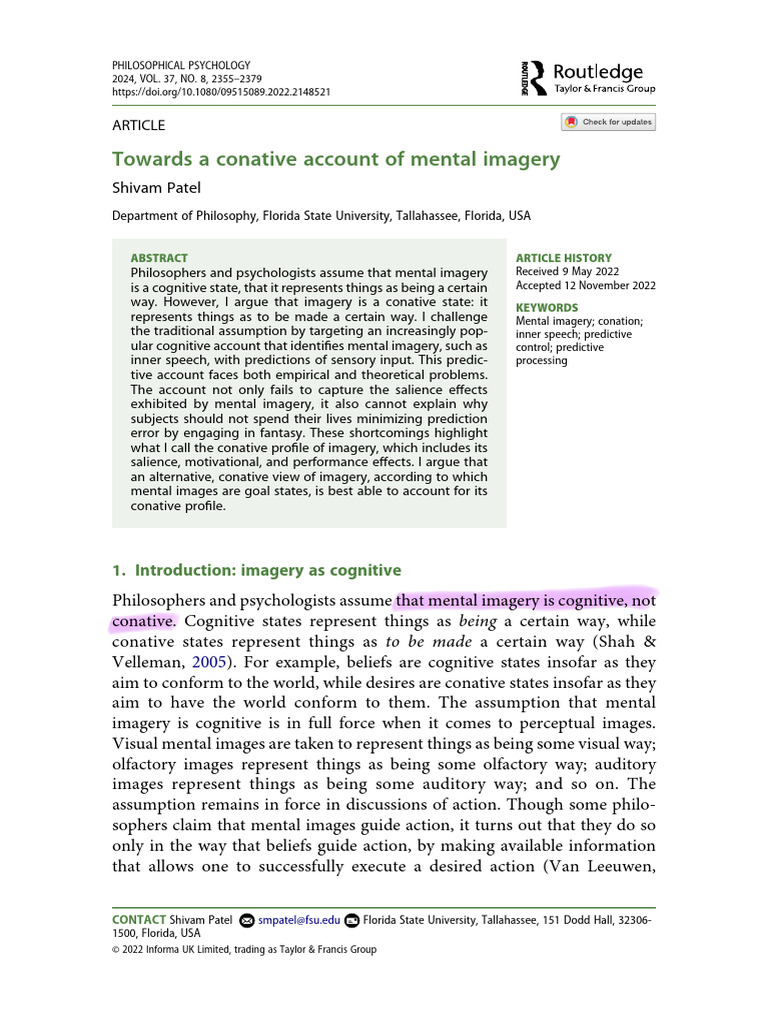 PHILOSOPHICAL PSYCHOLOGY
2024, VOL. 37, NO. 8, 2355–2379
https://doi.org/10.1080/09515089.2022.2148521

ROUTLEDGE
Routledge
Taylor & Francis Group

ARTICLE

Check for updates

Towards a conative account of mental imagery

Shivam Patel

Department of Philosophy, Florida State University, Tallahassee, Florida, USA

ABSTRACT
Philosophers and psychologists assume that mental imagery is a cognitive state, that it represents things as being a certain way. However, I argue that imagery is a conative state: it represents things as to be made a certain way. I challenge the traditional assumption by targeting an increasingly popular cognitive account that identifies mental imagery, such as inner speech, with predictions of sensory input. This predictive account faces both empirical and theoretical problems. The account not only fails to capture the salience effects exhibited by mental imagery, it also cannot explain why subjects should not spend their lives minimizing prediction error by engaging in fantasy. These shortcomings highlight what I call the conative profile of imagery, which includes its salience, motivational, and performance effects. I argue that an alternative, conative view of imagery, according to which mental images are goal states, is best able to account for its conative profile.

ARTICLE HISTORY
Received 9 May 2022
Accepted 12 November 2022

KEYWORDS
Mental imagery; conation; inner speech; predictive control; predictive processing

1. Introduction: imagery as cognitive

Philosophers and psychologists assume that mental imagery is cognitive, not conative. Cognitive states represent things as being a certain way, while conative states represent things as to be made a certain way (Shah & Velleman, 2005). For example, beliefs are cognitive states insofar as they aim to conform to the world, while desires are conative states insofar as they aim to have the world conform to them. The assumption that mental imagery is cognitive is in full force when it comes to perceptual images. Visual mental images are taken to represent things as being some visual way; olfactory images represent things as being some olfactory way; auditory images represent things as being some auditory way; and so on. The assumption remains in force in discussions of action. Though some philosophers claim that mental images guide action, it turns out that they do so only in the way that beliefs guide action, by making available information that allows one to successfully execute a desired action (Van Leeuwen,

CONTACT Shivam Patel smpatel@fsu.edu Florida State University, Tallahassee, 151 Dodd Hall, 32306-1500, Florida, USA
© 2022 Informa UK Limited, trading as Taylor & Francis Group